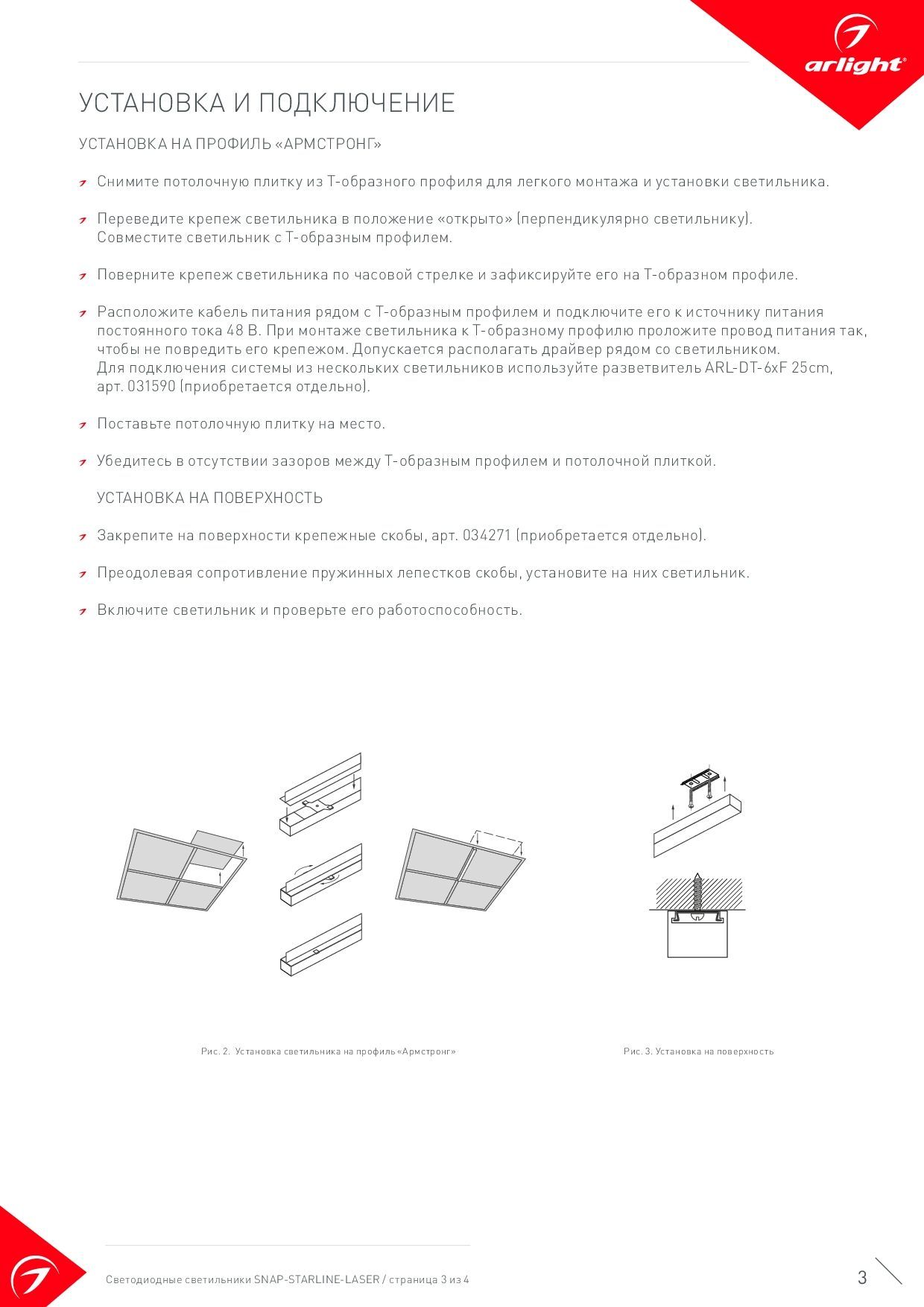 arlight®

УСТАНОВКА И ПОДКЛЮЧЕНИЕ

УСТАНОВКА НА ПРОФИЛЬ «АРМСТРОНГ»

Снимите потолочную плитку из Т-образного профиля для легкого монтажа и установки светильника.

Переведите крепеж светильника в положение «открыто» (перпендикулярно светильнику). Совместите светильник с Т-образным профилем.

Поверните крепеж светильника по часовой стрелке и зафиксируйте его на Т-образном профиле.

Расположите кабель питания рядом с Т-образным профилем и подключите его к источнику питания постоянного тока 48 В. При монтаже светильника к Т-образному профилю проложите провод питания так, чтобы не повредить его крепежом. Допускается располагать драйвер рядом со светильником.
Для подключения системы из нескольких светильников используйте разветвитель ARL-DT-6xF 25cm, арт. 031590 (приобретается отдельно).

Поставьте потолочную плитку на место.

Убедитесь в отсутствии зазоров между Т-образным профилем и потолочной плиткой.

УСТАНОВКА НА ПОВЕРХНОСТЬ

Закрепите на поверхности крепежные скобы, арт. 034271 (приобретается отдельно).

Преодолевая сопротивление пружинных лепестков скобы, установите на них светильник.

Включите светильник и проверьте его работоспособность.

Рис. 2. Установка светильника на профиль «Армстронг»

Рис. 3. Установка на поверхность

Светодиодные светильники SNAP-STARLINE-LASER / страница 3 из 4

3